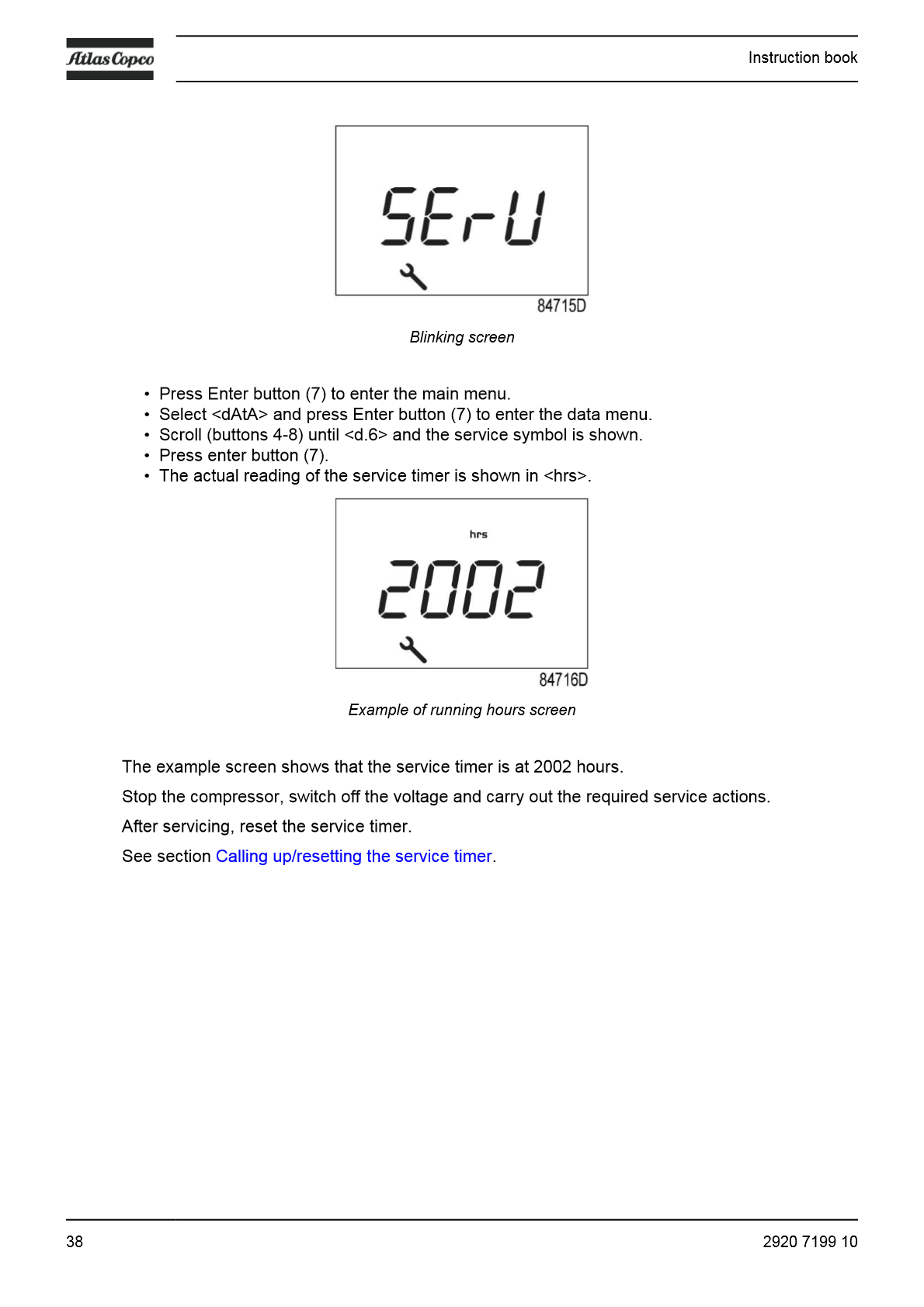 Atlas Copco

Instruction book

SErU

84715D

Blinking screen

• Press Enter button (7) to enter the main menu.
• Select <dAtA> and press Enter button (7) to enter the data menu.
• Scroll (buttons 4-8) until <d.6> and the service symbol is shown.
• Press enter button (7).
• The actual reading of the service timer is shown in <hrs>.

hrs

2002

84716D

Example of running hours screen

The example screen shows that the service timer is at 2002 hours.

Stop the compressor, switch off the voltage and carry out the required service actions.

After servicing, reset the service timer.

See section Calling up/resetting the service timer.

38

2920 7199 10